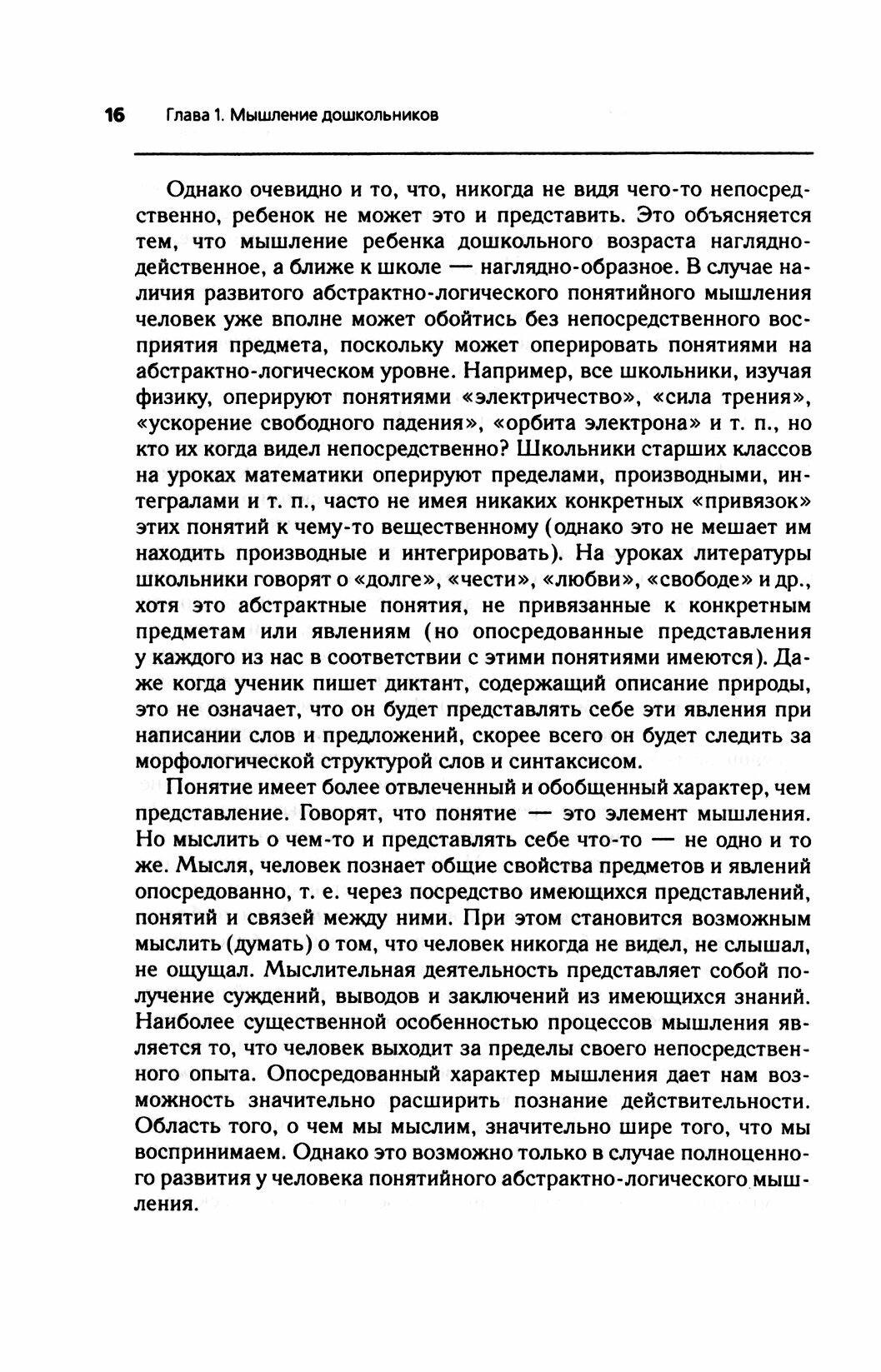 16 Глава 1. Мышление дошкольников

Однако очевидно и то, что, никогда не видя чего-то непосредственно, ребенок не может это и представить. Это объясняется тем, что мышление ребенка дошкольного возраста наглядно-действенное, а ближе к школе — наглядно-образное. В случае наличия развитого абстрактно-логического понятийного мышления человек уже вполне может обойтись без непосредственного восприятия предмета, поскольку может оперировать понятиями на абстрактно-логическом уровне. Например, все школьники, изучая физику, оперируют понятиями «электричество», «сила трения», «ускорение свободного падения», «орбита электрона» и т. п., но кто их когда видел непосредственно? Школьники старших классов на уроках математики оперируют пределами, производными, интегралами и т. п., часто не имея никаких конкретных «привязок» этих понятий к чему-то вещественному (однако это не мешает им находить производные и интегрировать). На уроках литературы школьники говорят о «долге», «чести», «любви», «свободе» и др., хотя это абстрактные понятия, не привязанные к конкретным предметам или явлениям (но опосредованные представления у каждого из нас в соответствии с этими понятиями имеются). Даже когда ученик пишет диктант, содержащий описание природы, это не означает, что он будет представлять себе эти явления при написании слов и предложений, скорее всего он будет следить за морфологической структурой слов и синтаксисом.

Понятие имеет более отвлеченный и обобщенный характер, чем представление. Говорят, что понятие — это элемент мышления. Но мыслить о чем-то и представлять себе что-то — не одно и то же. Мысля, человек познает общие свойства предметов и явлений опосредованно, т. е. через посредство имеющихся представлений, понятий и связей между ними. При этом становится возможным мыслить (думать) о том, что человек никогда не видел, не слышал, не ощущал. Мыслительная деятельность представляет собой получение суждений, выводов и заключений из имеющихся знаний. Наиболее существенной особенностью процессов мышления является то, что человек выходит за пределы своего непосредственного опыта. Опосредованный характер мышления дает нам возможность значительно расширить познание действительности. Область того, о чем мы мыслим, значительно шире того, что мы воспринимаем. Однако это возможно только в случае полноценного развития у человека понятийного абстрактно-логического мышления.